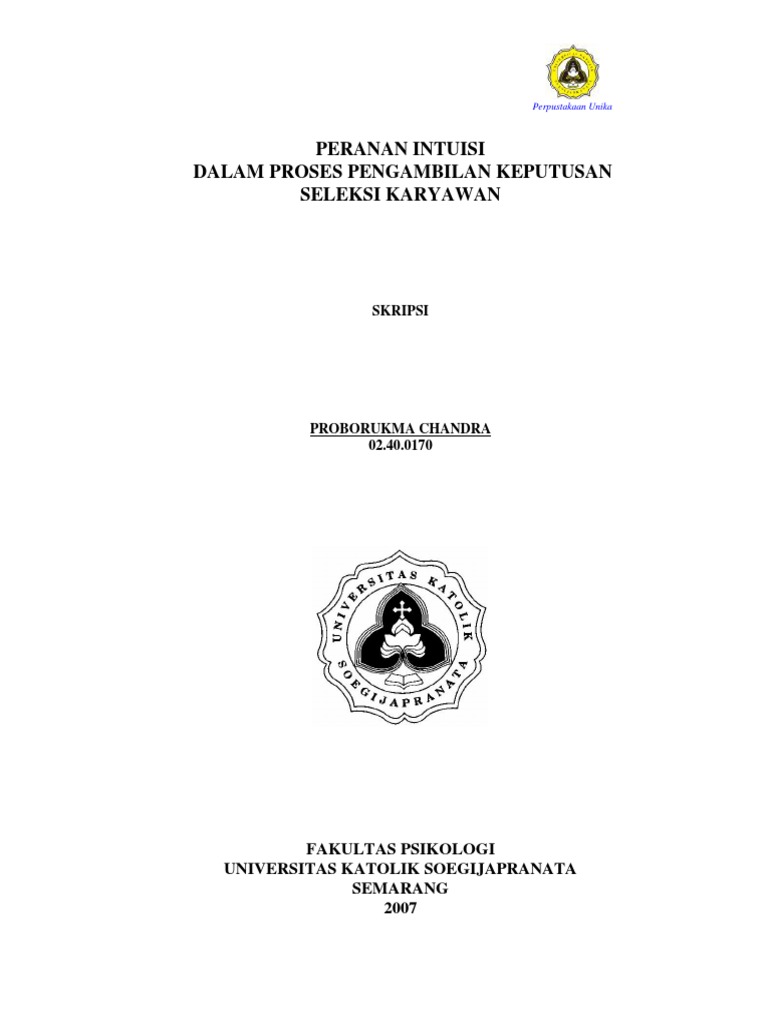 Perpustakaan Unika

PERANAN INTUISI
DALAM PROSES PENGAMBILAN KEPUTUSAN
SELEKSI KARYAWAN

SKRIPSI

PROBORUKMA CHANDRA
02.40.0170

UNIVERSITAS KATOLIK SOEGIJAPRANATA

FAKULTAS PSIKOLOGI
UNIVERSITAS KATOLIK SOEGIJAPRANATA
SEMARANG
2007